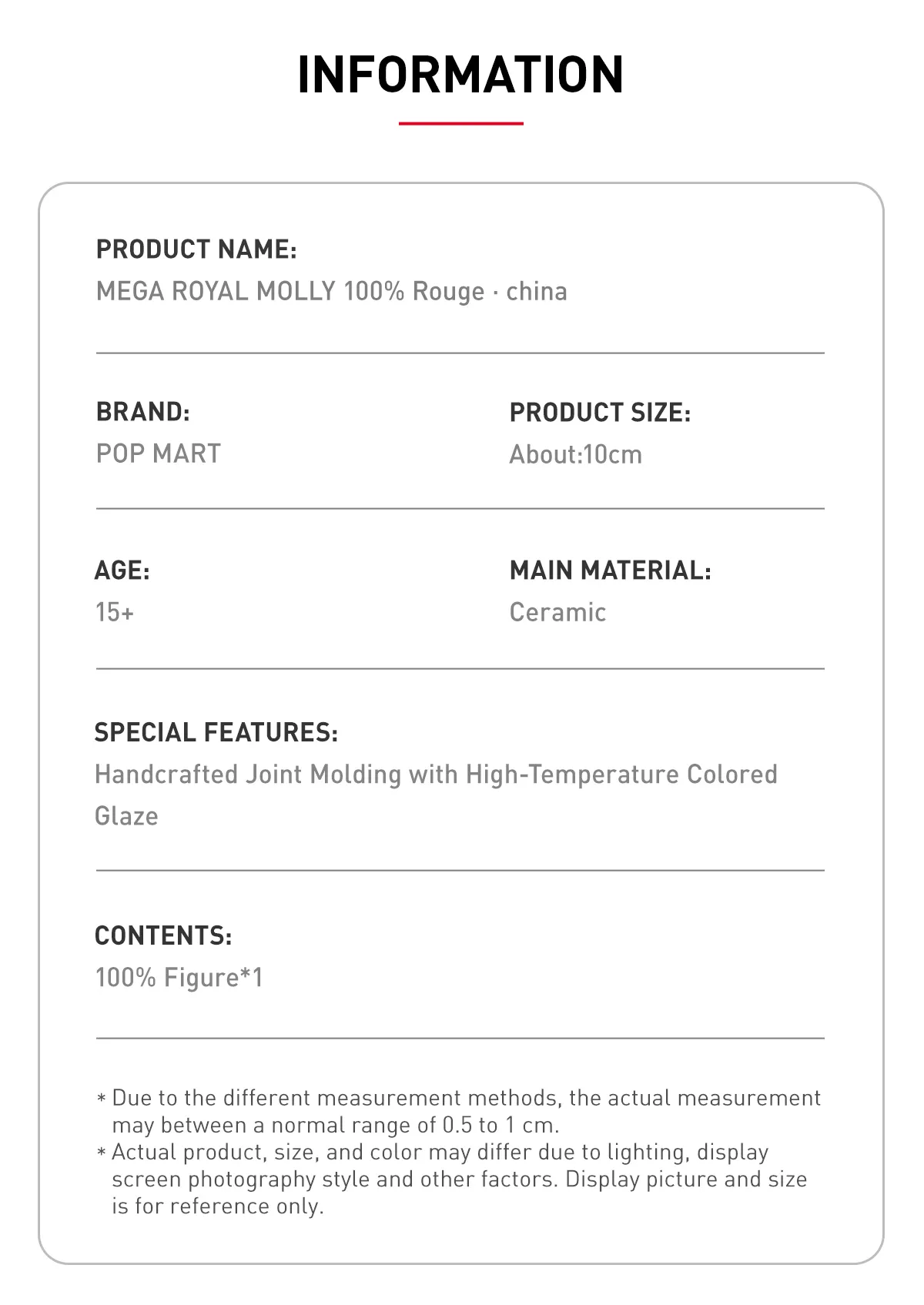 INFORMATION

PRODUCT NAME:
MEGA ROYAL MOLLY 100% Rouge · china

BRAND:
POP MART

PRODUCT SIZE:
About:10cm

AGE:
15+

MAIN MATERIAL:
Ceramic

SPECIAL FEATURES:
Handcrafted Joint Molding with High-Temperature Colored Glaze

CONTENTS:
100% Figure*1

* Due to the different measurement methods, the actual measurement may between a normal range of 0.5 to 1 cm.
* Actual product, size, and color may differ due to lighting, display screen photography style and other factors. Display picture and size is for reference only.